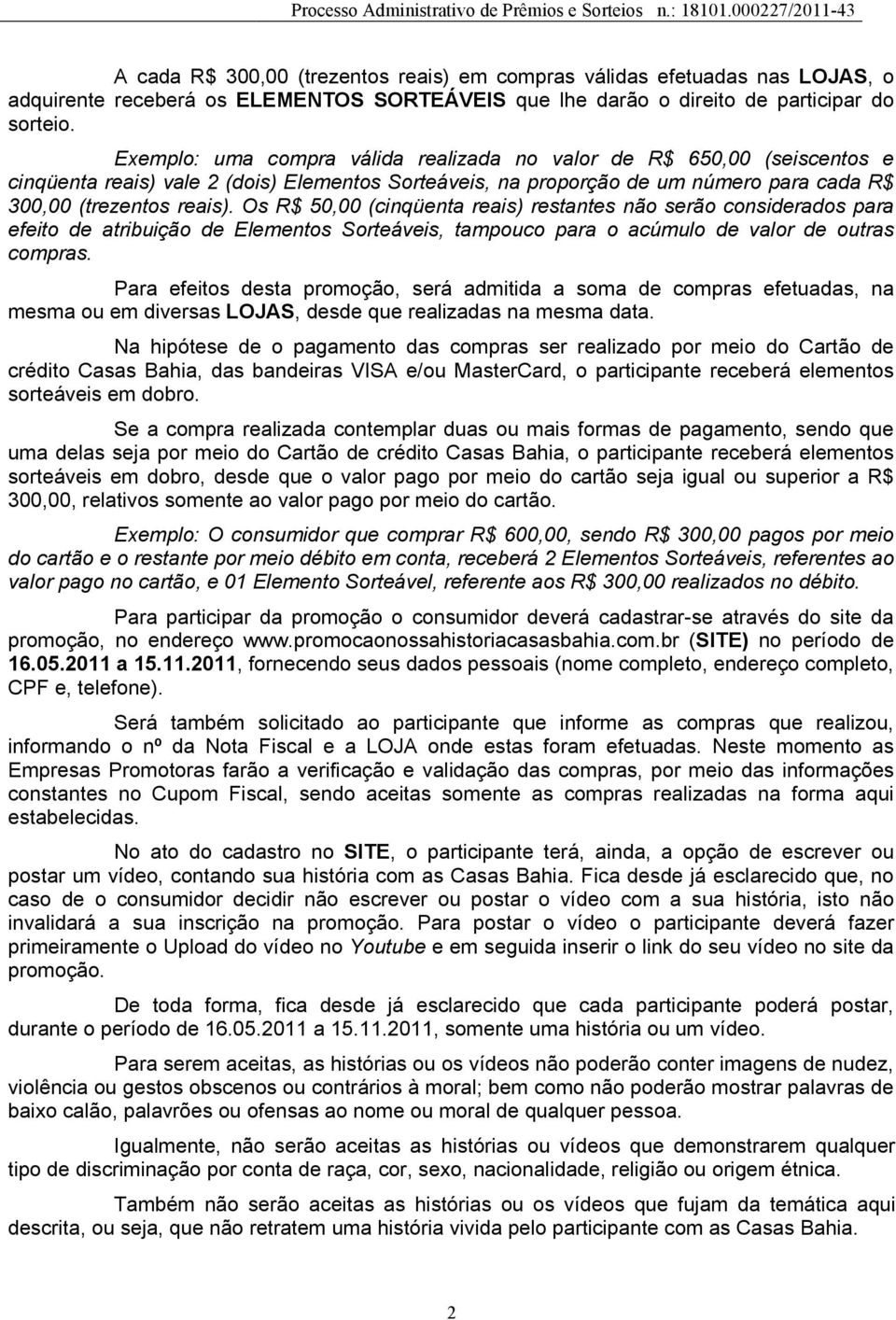 Processo Administrativo de Prêmios e Sorteios n.: 18101.000227/2011-43

A cada R$ 300,00 (trezentos reais) em compras válidas efetuadas nas LOJAS, o adquirente receberá os ELEMENTOS SORTEÁVEIS que lhe darão o direito de participar do sorteio.

Exemplo: uma compra válida realizada no valor de R$ 650,00 (seiscentos e cinqüenta reais) vale 2 (dois) Elementos Sorteáveis, na proporção de um número para cada R$ 300,00 (trezentos reais). Os R$ 50,00 (cinqüenta reais) restantes não serão considerados para efeito de atribuição de Elementos Sorteáveis, tampouco para o acúmulo de valor de outras compras.

Para efeitos desta promoção, será admitida a soma de compras efetuadas, na mesma ou em diversas LOJAS, desde que realizadas na mesma data.

Na hipótese de o pagamento das compras ser realizado por meio do Cartão de crédito Casas Bahia, das bandeiras VISA e/ou MasterCard, o participante receberá elementos sorteáveis em dobro.

Se a compra realizada contemplar duas ou mais formas de pagamento, sendo que uma delas seja por meio do Cartão de crédito Casas Bahia, o participante receberá elementos sorteáveis em dobro, desde que o valor pago por meio do cartão seja igual ou superior a R$ 300,00, relativos somente ao valor pago por meio do cartão.

Exemplo: O consumidor que comprar R$ 600,00, sendo R$ 300,00 pagos por meio do cartão e o restante por meio débito em conta, receberá 2 Elementos Sorteáveis, referentes ao valor pago no cartão, e 01 Elemento Sorteável, referente aos R$ 300,00 realizados no débito.

Para participar da promoção o consumidor deverá cadastrar-se através do site da promoção, no endereço www.promocaonossahistoriacasasbahia.com.br (SITE) no período de 16.05.2011 a 15.11.2011, fornecendo seus dados pessoais (nome completo, endereço completo, CPF e, telefone).

Será também solicitado ao participante que informe as compras que realizou, informando o nº da Nota Fiscal e a LOJA onde estas foram efetuadas. Neste momento as Empresas Promotoras farão a verificação e validação das compras, por meio das informações constantes no Cupom Fiscal, sendo aceitas somente as compras realizadas na forma aqui estabelecidas.

No ato do cadastro no SITE, o participante terá, ainda, a opção de escrever ou postar um vídeo, contando sua história com as Casas Bahia. Fica desde já esclarecido que, no caso de o consumidor decidir não escrever ou postar o vídeo com a sua história, isto não invalidará a sua inscrição na promoção. Para postar o vídeo o participante deverá fazer primeiramente o Upload do vídeo no Youtube e em seguida inserir o link do seu vídeo no site da promoção.

De toda forma, fica desde já esclarecido que cada participante poderá postar, durante o período de 16.05.2011 a 15.11.2011, somente uma história ou um vídeo.

Para serem aceitas, as histórias ou os vídeos não poderão conter imagens de nudez, violência ou gestos obscenos ou contrários à moral; bem como não poderão mostrar palavras de baixo calão, palavrões ou ofensas ao nome ou moral de qualquer pessoa.

Igualmente, não serão aceitas as histórias ou vídeos que demonstrarem qualquer tipo de discriminação por conta de raça, cor, sexo, nacionalidade, religião ou origem étnica.

Também não serão aceitas as histórias ou os vídeos que fujam da temática aqui descrita, ou seja, que não retratem uma história vivida pelo participante com as Casas Bahia.

2